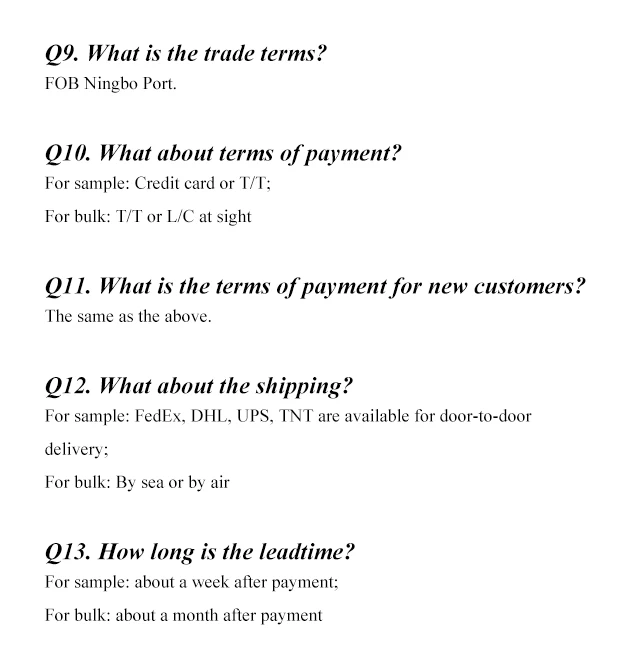 Q9. What is the trade terms?
FOB Ningbo Port.

Q10. What about terms of payment?
For sample: Credit card or T/T;
For bulk: T/T or L/C at sight

Q11. What is the terms of payment for new customers?
The same as the above.

Q12. What about the shipping?
For sample: FedEx, DHL, UPS, TNT are available for door-to-door delivery;
For bulk: By sea or by air

Q13. How long is the leadtime?
For sample: about a week after payment;
For bulk: about a month after payment